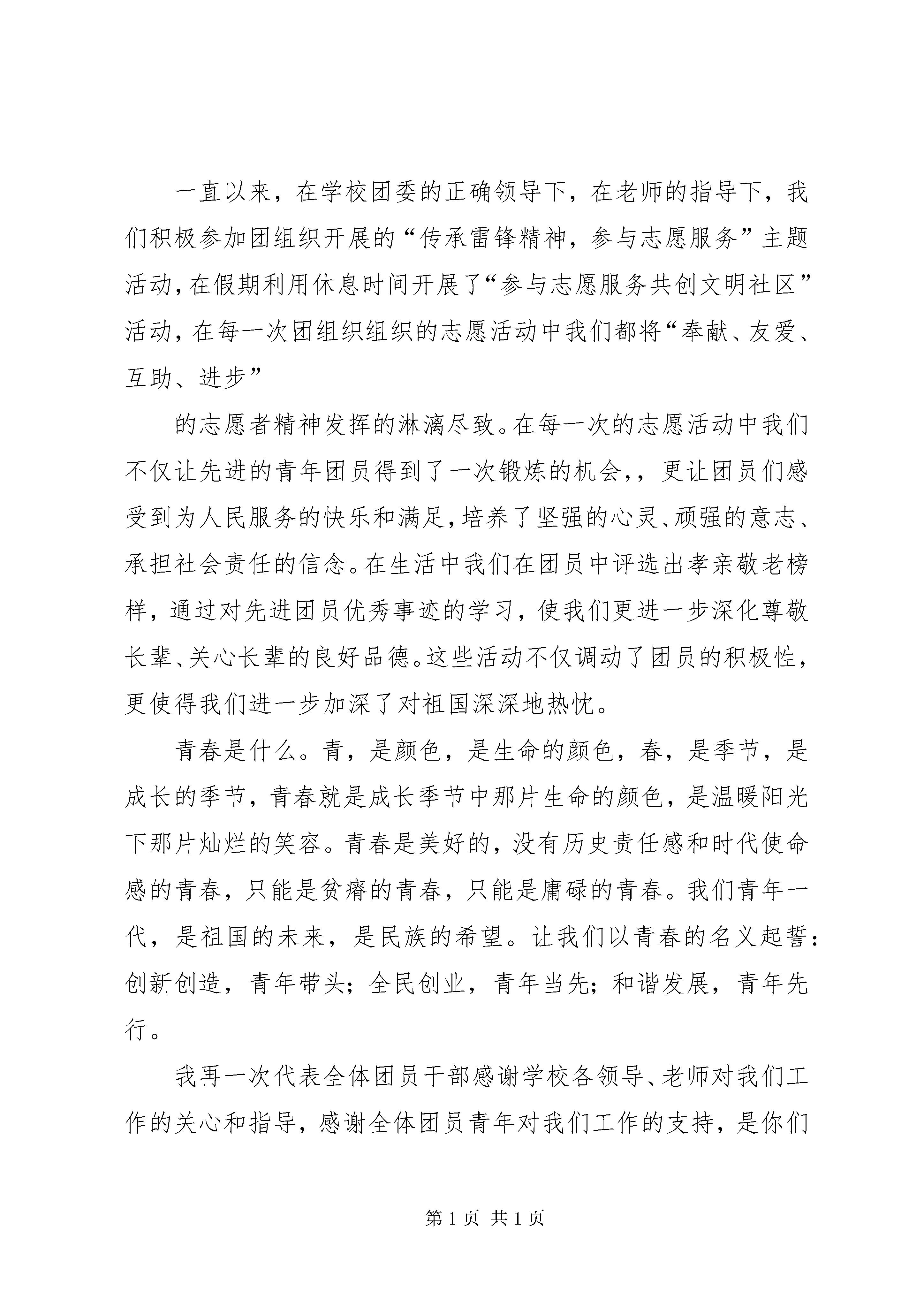 一直以来，在学校团委的正确领导下，在老师的指导下，我们积极参加团组织开展的“传承雷锋精神，参与志愿服务”主题活动，在假期利用休息时间开展了“参与志愿服务共创文明社区”活动，在每一次团组织组织的志愿活动中我们都将“奉献、友爱、互助、进步”

的志愿者精神发挥的淋漓尽致。在每一次的志愿活动中我们不仅让先进的青年团员得到了一次锻炼的机会，，更让团员们感受到为人民服务的快乐和满足，培养了坚强的心灵、顽强的意志、承担社会责任的信念。在生活中我们在团员中评选出孝亲敬老榜样，通过对先进团员优秀事迹的学习，使我们更进一步深化尊敬长辈、关心长辈的良好品德。这些活动不仅调动了团员的积极性，更使得我们进一步加深了对祖国深深地热忱。

青春是什么。青，是颜色，是生命的颜色，春，是季节，是成长的季节，青春就是成长季节中那片生命的颜色，是温暖阳光下那片灿烂的笑容。青春是美好的，没有历史责任感和时代使命感的青春，只能是贫瘠的青春，只能是庸碌的青春。我们青年一代，是祖国的未来，是民族的希望。让我们以青春的名义起誓：创新创造，青年带头；全民创业，青年当先；和谐发展，青年先行。

我再一次代表全体团员干部感谢学校各领导、老师对我们工作的关心和指导，感谢全体团员青年对我们工作的支持，是你们

第 1 页 共 1 页